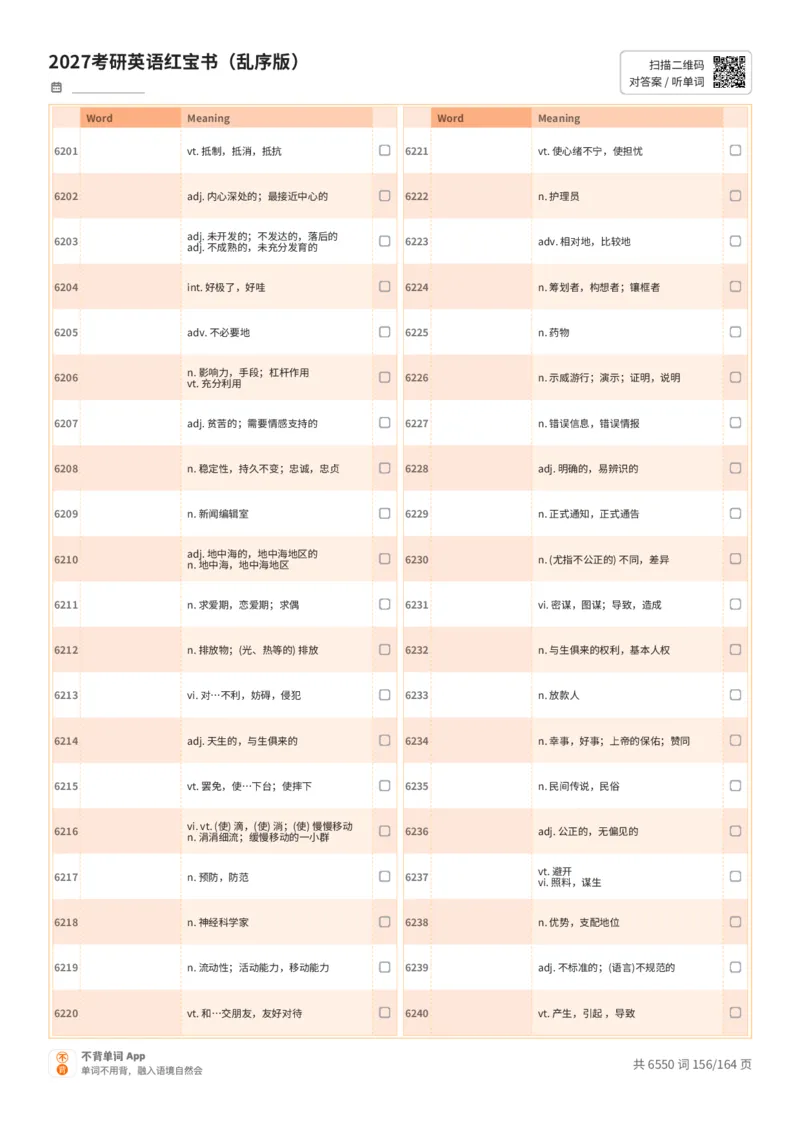 2027考研英语红宝书（乱序版）

扫描二维码
对答案 / 听单词

| | Word | Meaning | |
|---|---|---|---|
| 6201 | | vt. 抵制，抵消，抵抗 | ☐ |
| 6202 | | adj. 内心深处的；最接近中心的 | ☐ |
| 6203 | | adj. 未开发的；不发达的，落后的 adj. 不成熟的，未充分发育的 | ☐ |
| 6204 | | int. 好极了，好哇 | ☐ |
| 6205 | | adv. 不必要地 | ☐ |
| 6206 | | n. 影响力，手段；杠杆作用 vt. 充分利用 | ☐ |
| 6207 | | adj. 贫苦的；需要情感支持的 | ☐ |
| 6208 | | n. 稳定性，持久不变；忠诚，忠贞 | ☐ |
| 6209 | | n. 新闻编辑室 | ☐ |
| 6210 | | adj. 地中海的，地中海地区的 n. 地中海，地中海地区 | ☐ |
| 6211 | | n. 求爱期，恋爱期；求偶 | ☐ |
| 6212 | | n. 排放物；(光、热等的) 排放 | ☐ |
| 6213 | | vi. 对…不利，妨碍，侵犯 | ☐ |
| 6214 | | adj. 天生的，与生俱来的 | ☐ |
| 6215 | | vt. 罢免，使…下台；使摔下 | ☐ |
| 6216 | | vi. vt. (使) 滴，(使) 淌；(使) 慢慢移动 n. 涓涓细流；缓慢移动的一小群 | ☐ |
| 6217 | | n. 预防，防范 | ☐ |
| 6218 | | n. 神经科学家 | ☐ |
| 6219 | | n. 流动性；活动能力，移动能力 | ☐ |
| 6220 | | vt. 和…交朋友，友好对待 | ☐ |

| | Word | Meaning | |
|---|---|---|---|
| 6221 | | vt. 使心绪不宁，使担忧 | ☐ |
| 6222 | | n. 护理员 | ☐ |
| 6223 | | adv. 相对地，比较地 | ☐ |
| 6224 | | n. 筹划者，构想者；镶框者 | ☐ |
| 6225 | | n. 药物 | ☐ |
| 6226 | | n. 示威游行；演示；证明，说明 | ☐ |
| 6227 | | n. 错误信息，错误情报 | ☐ |
| 6228 | | adj. 明确的，易辨识的 | ☐ |
| 6229 | | n. 正式通知，正式通告 | ☐ |
| 6230 | | n. (尤指不公正的) 不同，差异 | ☐ |
| 6231 | | vi. 密谋，图谋；导致，造成 | ☐ |
| 6232 | | n. 与生俱来的权利，基本人权 | ☐ |
| 6233 | | n. 放款人 | ☐ |
| 6234 | | n. 幸事，好事；上帝的保佑；赞同 | ☐ |
| 6235 | | n. 民间传说，民俗 | ☐ |
| 6236 | | adj. 公正的，无偏见的 | ☐ |
| 6237 | | vt. 避开 vi. 照料，谋生 | ☐ |
| 6238 | | n. 优势，支配地位 | ☐ |
| 6239 | | adj. 不标准的；(语言)不规范的 | ☐ |
| 6240 | | vt. 产生，引起，导致 | ☐ |

不背单词 App
单词不用背，融入语境自然会

共 6550 词 156/164 页